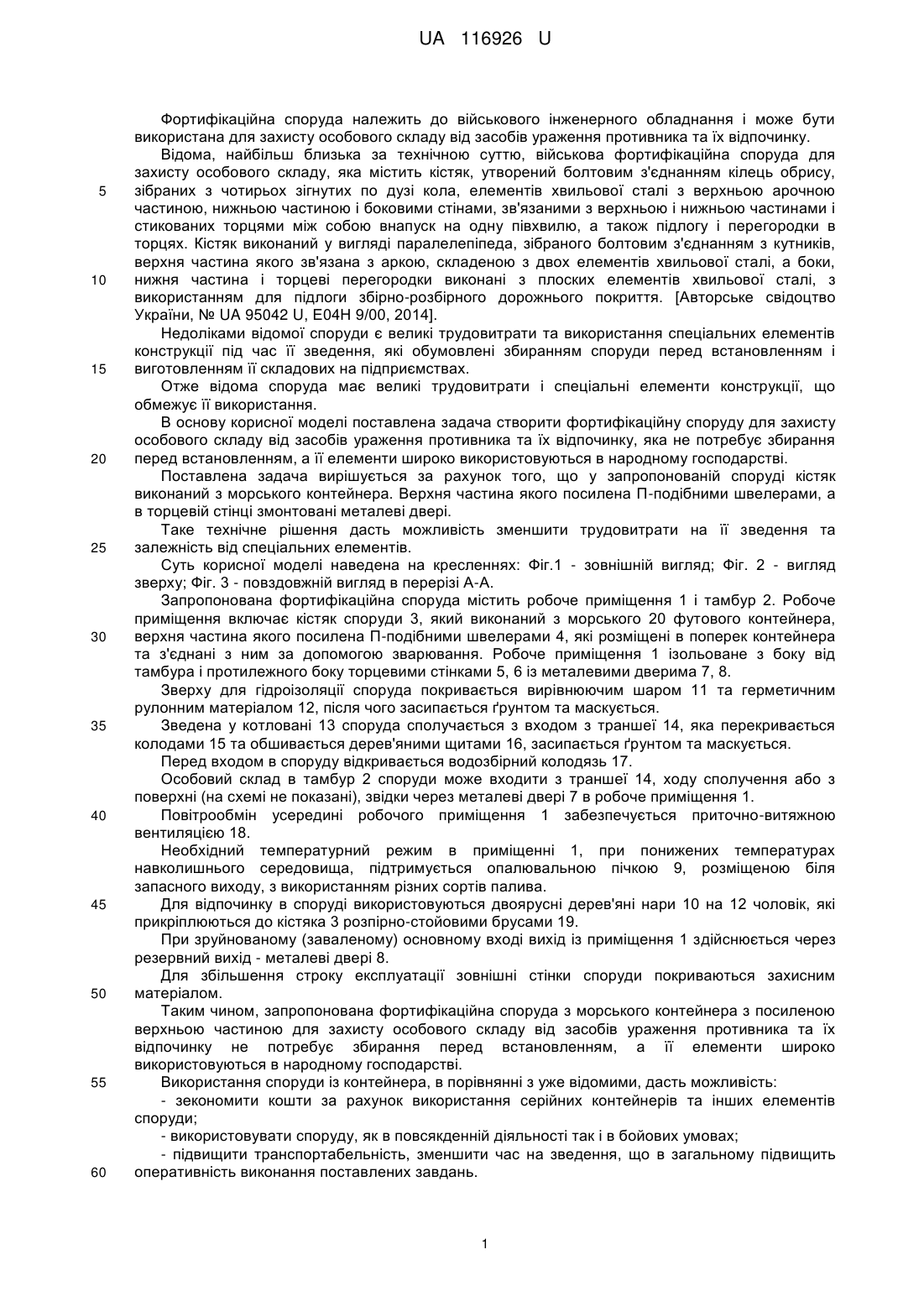 UA 116926 U

Фортифікаційна споруда належить до військового інженерного обладнання і може бути використана для захисту особового складу від засобів ураження противника та їх відпочинку.

Відома, найбільш близька за технічною суттю, військова фортифікаційна споруда для захисту особового складу, яка містить кістяк, утворений болтовим з'єднанням кілець обрису, зібраних з чотирьох зігнутих по дузі кола, елементів хвильової сталі з верхньою арочною частиною, нижньою частиною і боковими стінами, зв'язаними з верхньою і нижньою частинами і стикованих торцями між собою внапуск на одну півхвилю, а також підлогу і перегородки в торцях. Кістяк виконаний у вигляді паралелепіпеда, зібраного болтовим з'єднанням з кутників, верхня частина якого зв'язана з аркою, складеною з двох елементів хвильової сталі, а боки, нижня частина і торцеві перегородки виконані з плоских елементів хвильової сталі, з використанням для підлоги збірно-розбірного дорожнього покриття. [Авторське свідоцтво України, № UA 95042 U, E04H 9/00, 2014].

Недоліками відомої споруди є великі трудовитрати та використання спеціальних елементів конструкції під час її зведення, які обумовлені збиранням споруди перед встановленням і виготовленням її складових на підприємствах.

Отже відома споруда має великі трудовитрати і спеціальні елементи конструкції, що обмежує її використання.

В основу корисної моделі поставлена задача створити фортифікаційну споруду для захисту особового складу від засобів ураження противника та їх відпочинку, яка не потребує збирання перед встановленням, а її елементи широко використовуються в народному господарстві.

Поставлена задача вирішується за рахунок того, що у запропонованій споруді кістяк виконаний з морського контейнера. Верхня частина якого посилена П-подібними швелерами, а в торцевій стінці змонтовані металеві двері.

Таке технічне рішення дасть можливість зменшити трудовитрати на її зведення та залежність від спеціальних елементів.

Суть корисної моделі наведена на кресленнях: Фіг.1 - зовнішній вигляд; Фіг. 2 - вигляд зверху; Фіг. 3 - повздовжній вигляд в перерізі А-А.

Запропонована фортифікаційна споруда містить робоче приміщення 1 і тамбур 2. Робоче приміщення включає кістяк споруди 3, який виконаний з морського 20 футового контейнера, верхня частина якого посилена П-подібними швелерами 4, які розміщені в поперек контейнера та з'єднані з ним за допомогою зварювання. Робоче приміщення 1 ізольоване з боку від тамбура і протилежного боку торцевими стінками 5, 6 із металевими дверима 7, 8.

Зверху для гідроізоляції споруда покривається вирівнюючим шаром 11 та герметичним рулонним матеріалом 12, після чого засипається ґрунтом та маскується.

Зведена у котловані 13 споруда сполучається з входом з траншеї 14, яка перекривається колодами 15 та обшивається дерев'яними щитами 16, засипається ґрунтом та маскується.

Перед входом в споруду відкривається водозбірний колодязь 17.

Особовий склад в тамбур 2 споруди може входити з траншеї 14, ходу сполучення або з поверхні (на схемі не показані), звідки через металеві двері 7 в робоче приміщення 1.

Повітрообмін усередині робочого приміщення 1 забезпечується приточно-витяжною вентиляцією 18.

Необхідний температурний режим в приміщенні 1, при понижених температурах навколишнього середовища, підтримується опалювальною пічкою 9, розміщеною біля запасного виходу, з використанням різних сортів палива.

Для відпочинку в споруді використовуються двоярусні дерев'яні нари 10 на 12 чоловік, які прикріплюються до кістяка 3 розпірно-стойовими брусами 19.

При зруйнованому (заваленому) основному вході вихід із приміщення 1 здійснюється через резервний вихід - металеві двері 8.

Для збільшення строку експлуатації зовнішні стінки споруди покриваються захисним матеріалом.

Таким чином, запропонована фортифікаційна споруда з морського контейнера з посиленою верхньою частиною для захисту особового складу від засобів ураження противника та їх відпочинку не потребує збирання перед встановленням, а її елементи широко використовуються в народному господарстві.

Використання споруди із контейнера, в порівнянні з уже відомими, дасть можливість:

- зекономити кошти за рахунок використання серійних контейнерів та інших елементів споруди;

- використовувати споруду, як в повсякденній діяльності так і в бойових умовах;

- підвищити транспортабельність, зменшити час на зведення, що в загальному підвищить оперативність виконання поставлених завдань.

5
10
15
20
25
30
35
40
45
50
55
60

1